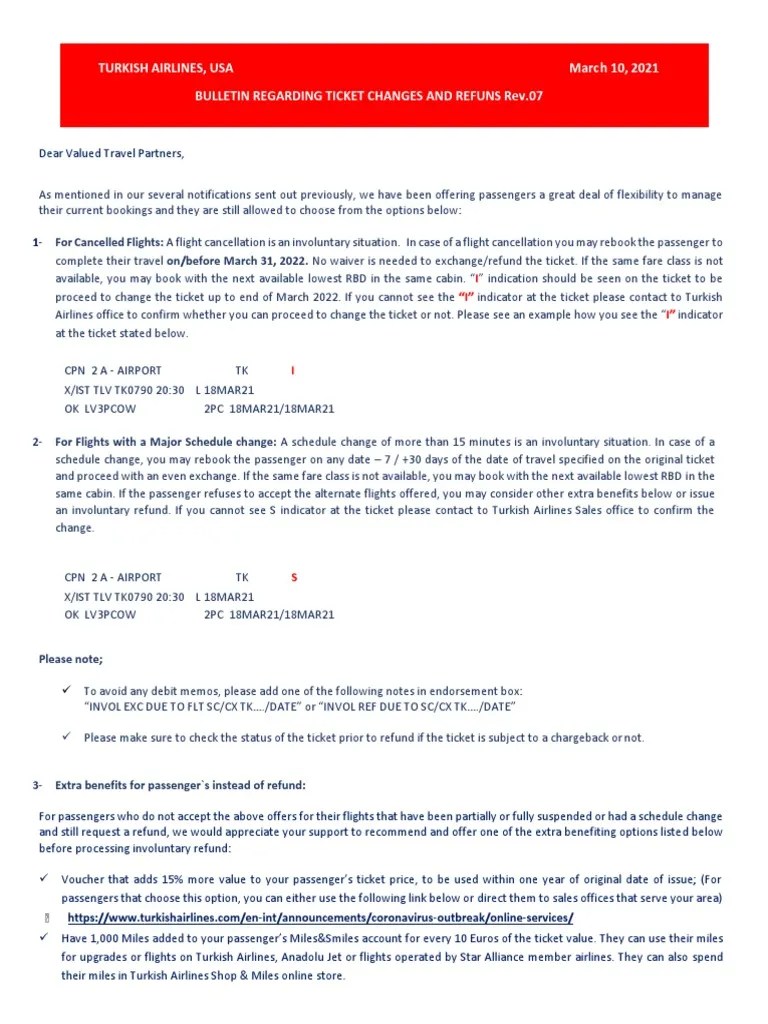 TURKISH AIRLINES, USA March 10, 2021

BULLETIN REGARDING TICKET CHANGES AND REFUNS Rev.07

Dear Valued Travel Partners,

As mentioned in our several notifications sent out previously, we have been offering passengers a great deal of flexibility to manage their current bookings and they are still allowed to choose from the options below:

1- For Cancelled Flights: A flight cancellation is an involuntary situation. In case of a flight cancellation you may rebook the passenger to complete their travel on/before March 31, 2022. No waiver is needed to exchange/refund the ticket. If the same fare class is not available, you may book with the next available lowest RBD in the same cabin. "I" indication should be seen on the ticket to be proceed to change the ticket up to end of March 2022. If you cannot see the "I" indicator at the ticket please contact to Turkish Airlines office to confirm whether you can proceed to change the ticket or not. Please see an example how you see the "I" indicator at the ticket stated below.

CPN 2 A - AIRPORT TK I
X/IST TLV TK0790 20:30 L 18MAR21
OK LV3PCOW 2PC 18MAR21/18MAR21

2- For Flights with a Major Schedule change: A schedule change of more than 15 minutes is an involuntary situation. In case of a schedule change, you may rebook the passenger on any date – 7 / +30 days of the date of travel specified on the original ticket and proceed with an even exchange. If the same fare class is not available, you may book with the next available lowest RBD in the same cabin. If the passenger refuses to accept the alternate flights offered, you may consider other extra benefits below or issue an involuntary refund. If you cannot see S indicator at the ticket please contact to Turkish Airlines Sales office to confirm the change.

CPN 2 A - AIRPORT TK S
X/IST TLV TK0790 20:30 L 18MAR21
OK LV3PCOW 2PC 18MAR21/18MAR21

Please note;

✓ To avoid any debit memos, please add one of the following notes in endorsement box:
"INVOL EXC DUE TO FLT SC/CX TK..../DATE" or "INVOL REF DUE TO SC/CX TK..../DATE"

✓ Please make sure to check the status of the ticket prior to refund if the ticket is subject to a chargeback or not.

3- Extra benefits for passenger`s instead of refund:

For passengers who do not accept the above offers for their flights that have been partially or fully suspended or had a schedule change and still request a refund, we would appreciate your support to recommend and offer one of the extra benefiting options listed below before processing involuntary refund:

✓ Voucher that adds 15% more value to your passenger's ticket price, to be used within one year of original date of issue; (For passengers that choose this option, you can either use the following link below or direct them to sales offices that serve your area)

https://www.turkishairlines.com/en-int/announcements/coronavirus-outbreak/online-services/

✓ Have 1,000 Miles added to your passenger's Miles&Smiles account for every 10 Euros of the ticket value. They can use their miles for upgrades or flights on Turkish Airlines, Anadolu Jet or flights operated by Star Alliance member airlines. They can also spend their miles in Turkish Airlines Shop & Miles online store.